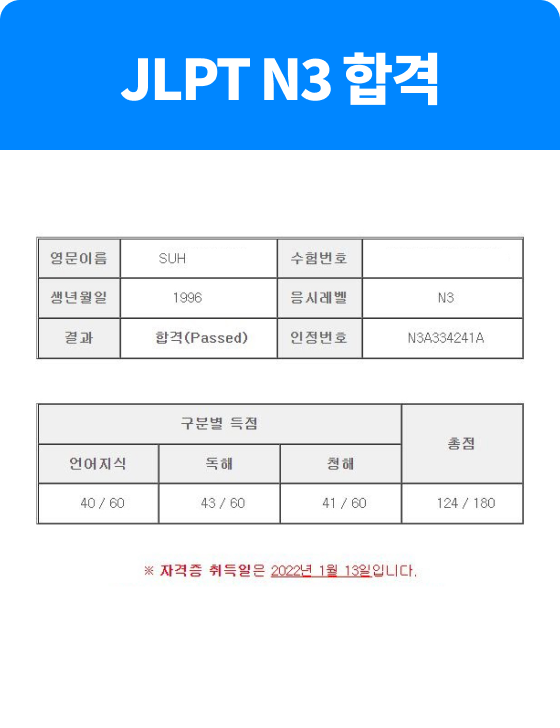 JLPT N3 합격

| 영문이름 | SUH | 수험번호 |  |
|---|---|---|---|
| 생년월일 | 1996 | 응시레벨 | N3 |
| 결과 | 합격(Passed) | 인정번호 | N3A334241A |

| 구분별 득점 |  |  | 총점 |
|---|---|---|---|
| 언어지식 | 독해 | 청해 |  |
| 40 / 60 | 43 / 60 | 41 / 60 | 124 / 180 |

※ 자격증 취득일은 2022년 1월 13일입니다.